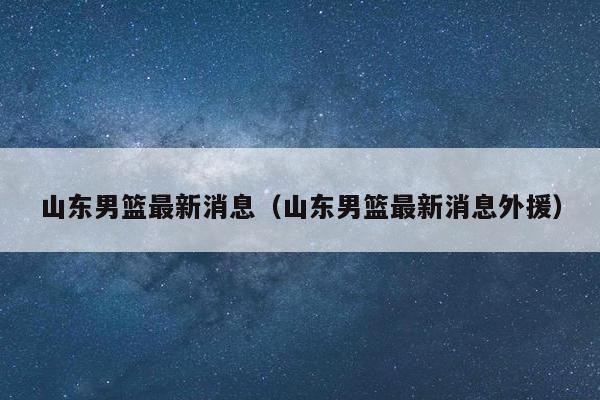 山东男篮最新消息（山东男篮最新消息外援）